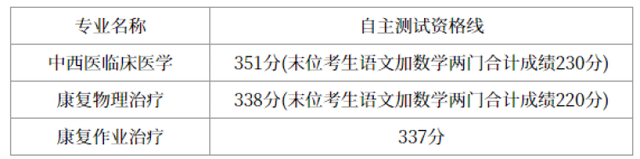 | 专业名称 | 自主测试资格线 |
|---|---|
| 中西医临床医学 | 351分(末位考生语文加数学两门合计成绩230分) |
| 康复物理治疗 | 338分(末位考生语文加数学两门合计成绩220分) |
| 康复作业治疗 | 337分 |